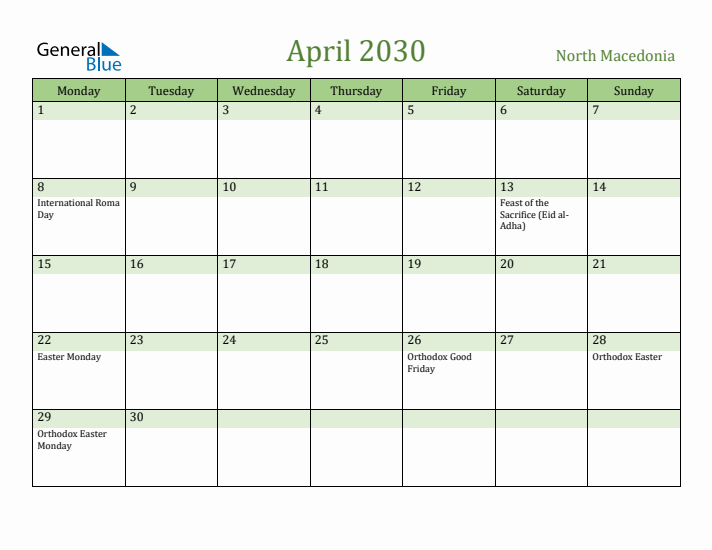 General Blue

April 2030

North Macedonia

| Monday | Tuesday | Wednesday | Thursday | Friday | Saturday | Sunday |
|---|---|---|---|---|---|---|
| 1 | 2 | 3 | 4 | 5 | 6 | 7 |
| 8 International Roma Day | 9 | 10 | 11 | 12 | 13 Feast of the Sacrifice (Eid al-Adha) | 14 |
| 15 | 16 | 17 | 18 | 19 | 20 | 21 |
| 22 Easter Monday | 23 | 24 | 25 | 26 Orthodox Good Friday | 27 | 28 Orthodox Easter |
| 29 Orthodox Easter Monday | 30 | | | | | |